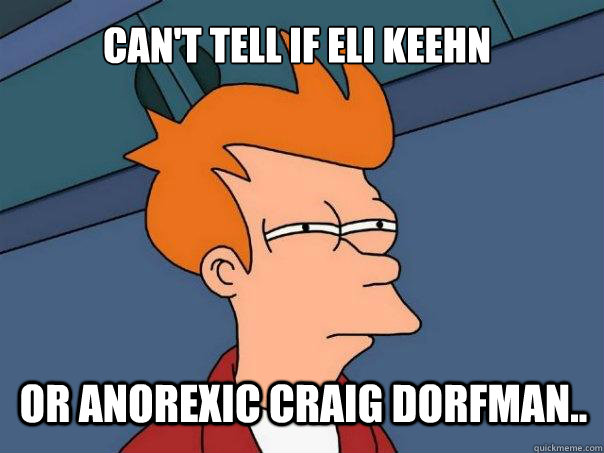 CAN'T TELL IF ELI KEEHN

OR ANOREXIC CRAIG DORFMAN..

quickmeme.com